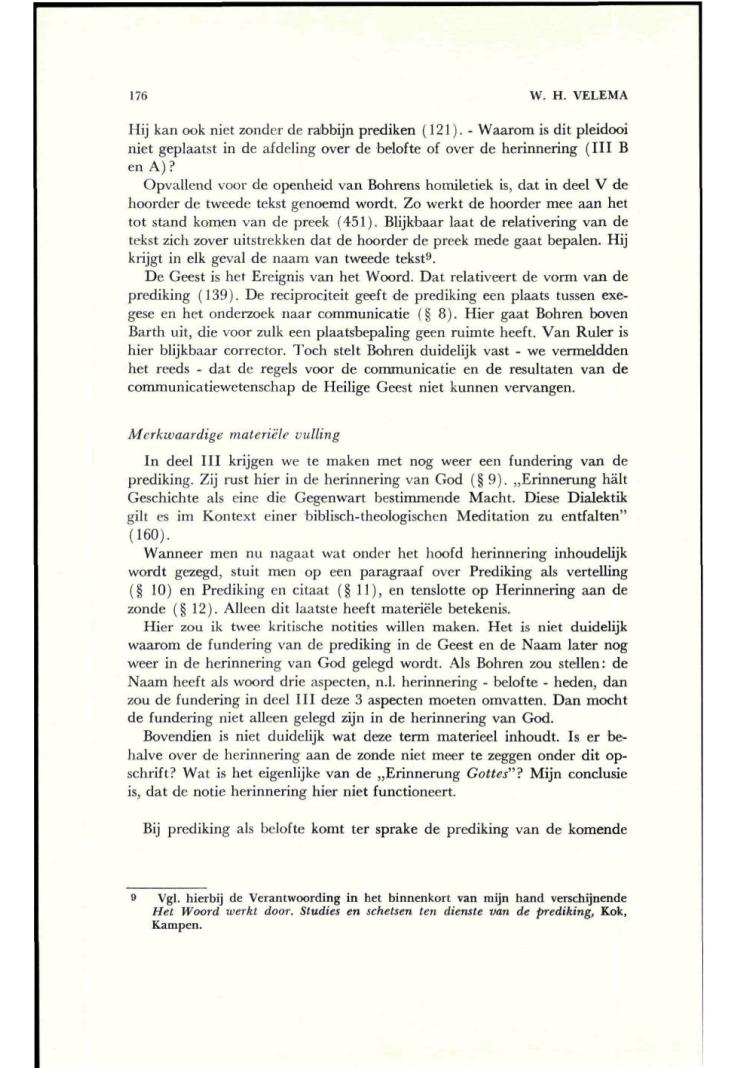 176

W. H. VELEMA

Hij kan ook niet zonder de rabbijn prediken (121). - Waarom is dit pleidooi niet geplaatst in de afdeling over de belofte of over de herinnering (III B en A)?

Opvallend voor de openheid van Bohrens homiletiek is, dat in deel V de hoorder de tweede tekst genoemd wordt. Zo werkt de hoorder mee aan het tot stand komen van de preek (451). Blijkbaar laat de relativering van de tekst zich zover uitstrekken dat de hoorder de preek mede gaat bepalen. Hij krijgt in elk geval de naam van tweede tekst$^9$.

De Geest is het Ereignis van het Woord. Dat relativeert de vorm van de prediking (139). De reciprociteit geeft de prediking een plaats tussen exegese en het onderzoek naar communicatie (§ 8). Hier gaat Bohren boven Barth uit, die voor zulk een plaatsbepaling geen ruimte heeft. Van Ruler is hier blijkbaar corrector. Toch stelt Bohren duidelijk vast - we vermeldden het reeds - dat de regels voor de communicatie en de resultaten van de communicatiewetenschap de Heilige Geest niet kunnen vervangen.

Merkwaardige materiële vulling

In deel III krijgen we te maken met nog weer een fundering van de prediking. Zij rust hier in de herinnering van God (§ 9). „Erinnerung hält Geschichte als eine die Gegenwart bestimmende Macht. Diese Dialektik gilt es im Kontext einer biblisch-theologischen Meditation zu entfalten" (160).

Wanneer men nu nagaat wat onder het hoofd herinnering inhoudelijk wordt gezegd, stuit men op een paragraaf over Prediking als vertelling (§ 10) en Prediking en citaat (§ 11), en tenslotte op Herinnering aan de zonde (§ 12). Alleen dit laatste heeft materiële betekenis.

Hier zou ik twee kritische notities willen maken. Het is niet duidelijk waarom de fundering van de prediking in de Geest en de Naam later nog weer in de herinnering van God gelegd wordt. Als Bohren zou stellen: de Naam heeft als woord drie aspecten, n.l. herinnering - belofte - heden, dan zou de fundering in deel III deze 3 aspecten moeten omvatten. Dan mocht de fundering niet alleen gelegd zijn in de herinnering van God.

Bovendien is niet duidelijk wat deze term materieel inhoudt. Is er behalve over de herinnering aan de zonde niet meer te zeggen onder dit opschrift? Wat is het eigenlijke van de „Erinnerung Gottes"? Mijn conclusie is, dat de notie herinnering hier niet functioneert.

Bij prediking als belofte komt ter sprake de prediking van de komende

9 Vgl. hierbij de Verantwoording in het binnenkort van mijn hand verschijnende Het Woord werkt door. Studies en schetsen ten dienste van de prediking, Kok, Kampen.